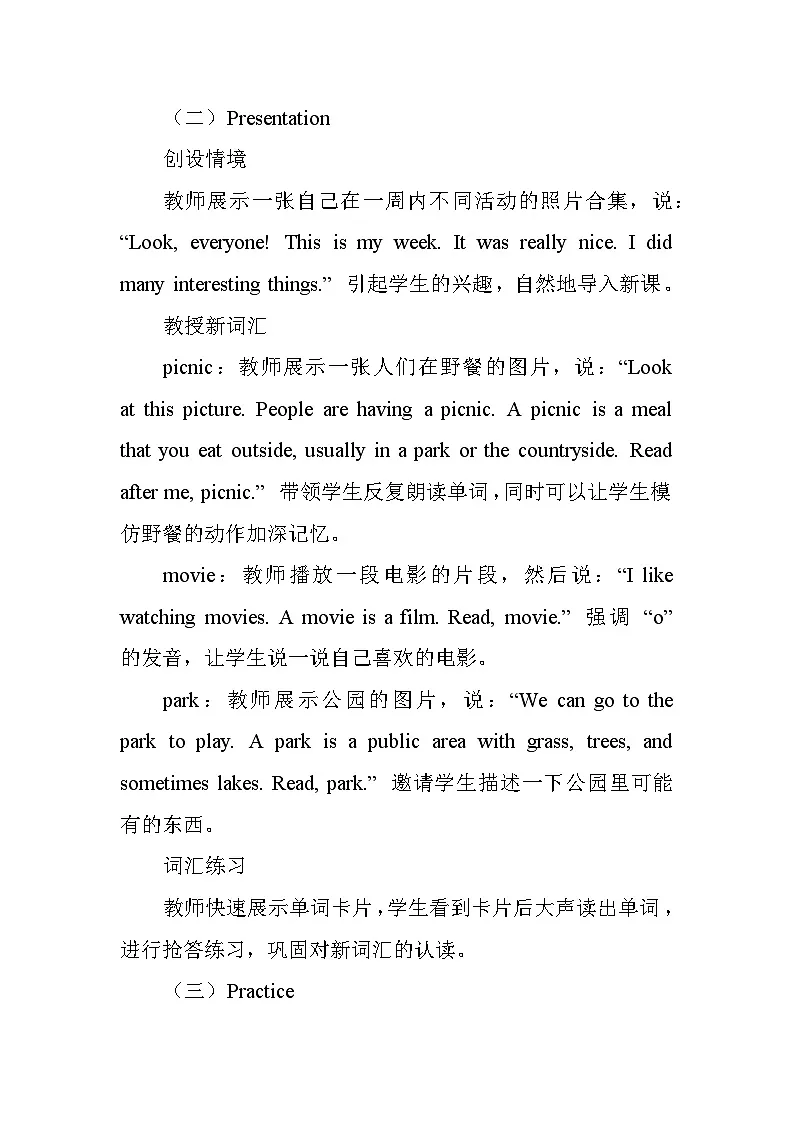 （二）Presentation

创设情境

教师展示一张自己在一周内不同活动的照片合集，说：“Look, everyone! This is my week. It was really nice. I did many interesting things.” 引起学生的兴趣，自然地导入新课。

教授新词汇

picnic：教师展示一张人们在野餐的图片，说：“Look at this picture. People are having a picnic. A picnic is a meal that you eat outside, usually in a park or the countryside. Read after me, picnic.” 带领学生反复朗读单词，同时可以让学生模仿野餐的动作加深记忆。

movie：教师播放一段电影的片段，然后说：“I like watching movies. A movie is a film. Read, movie.” 强调 “o” 的发音，让学生说一说自己喜欢的电影。

park：教师展示公园的图片，说：“We can go to the park to play. A park is a public area with grass, trees, and sometimes lakes. Read, park.” 邀请学生描述一下公园里可能有的东西。

词汇练习

教师快速展示单词卡片，学生看到卡片后大声读出单词，进行抢答练习，巩固对新词汇的认读。

（三）Practice